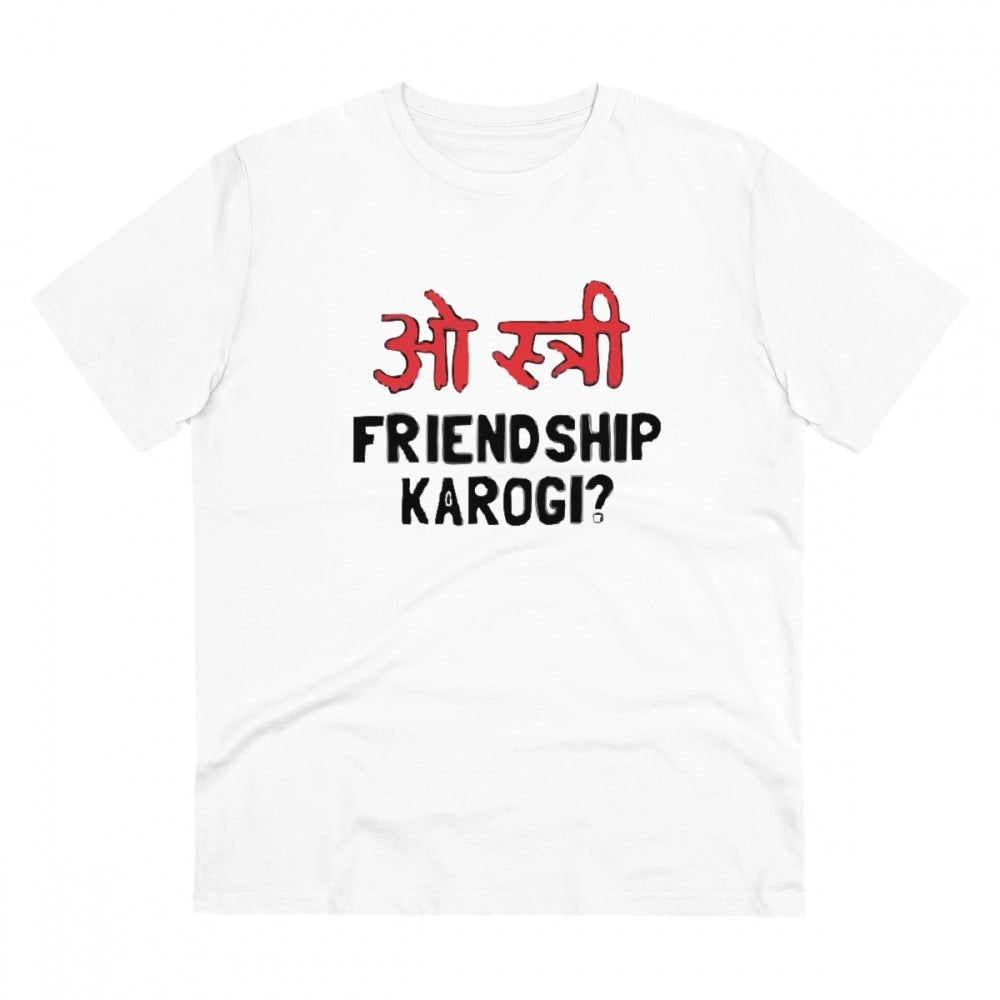 ओ स्त्री
FRIENDSHIP
KAROGI?